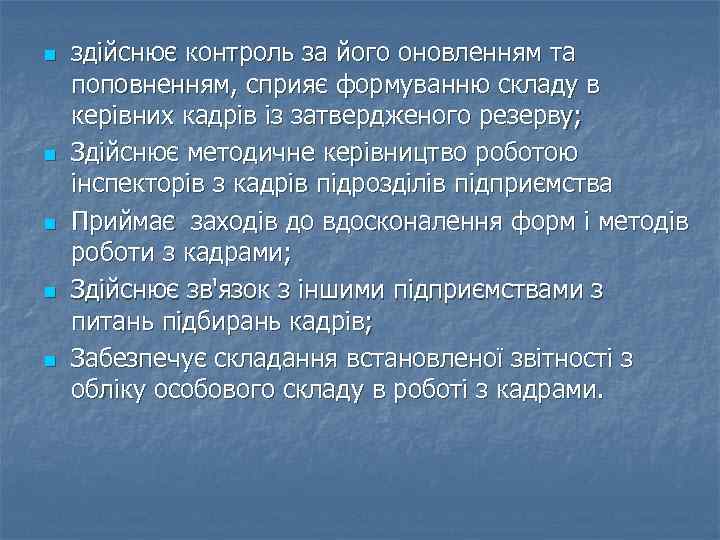 здійснює контроль за його оновленням та поповненням, сприяє формуванню складу в керівних кадрів із затвердженого резерву;

Здійснює методичне керівництво роботою інспекторів з кадрів підрозділів підприємства

Приймає заходів до вдосконалення форм і методів роботи з кадрами;

Здійснює зв'язок з іншими підприємствами з питань підбирань кадрів;

Забезпечує складання встановленої звітності з обліку особового складу в роботі з кадрами.